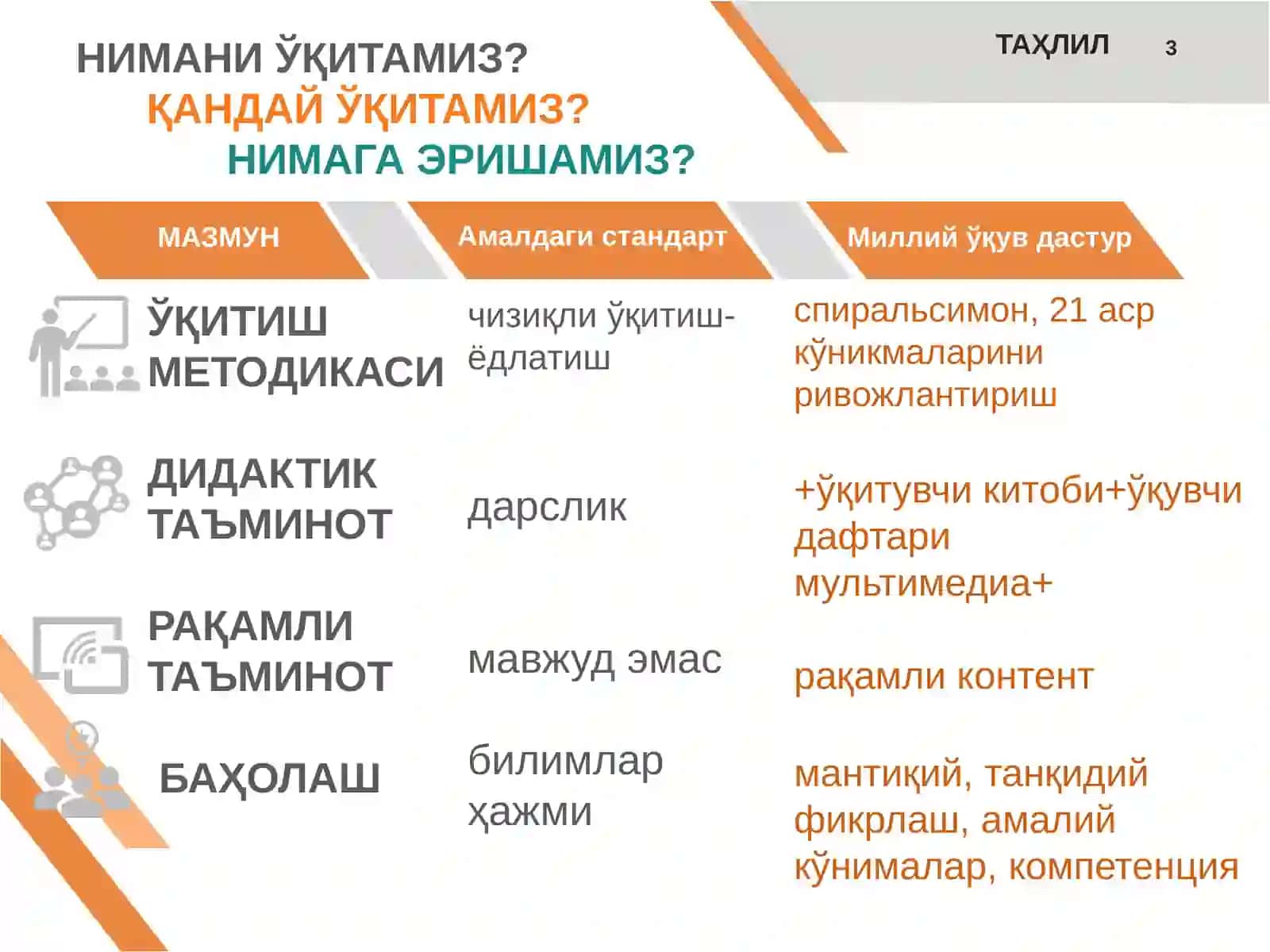 НИМАНИ ЎҚИТАМИЗ?
ҚАНДАЙ ЎҚИТАМИЗ?
НИМАГА ЭРИШАМИЗ?

ТАҲЛИЛ 3

| МАЗМУН | Амалдаги стандарт | Миллий ўқув дастур |
|---|---|---|
| ЎҚИТИШ МЕТОДИКАСИ | чизиқли ўқитиш-ёдлатиш | спиральсимон, 21 аср кўникмаларини ривожлантириш |
| ДИДАКТИК ТАЪМИНОТ | дарслик | +ўқитувчи китоби+ўқувчи дафтари мультимедиа+ |
| РАҚАМЛИ ТАЪМИНОТ | мавжуд эмас | рақамли контент |
| БАҲОЛАШ | билимлар ҳажми | мантиқий, танқидий фикрлаш, амалий кўнималар, компетенция |